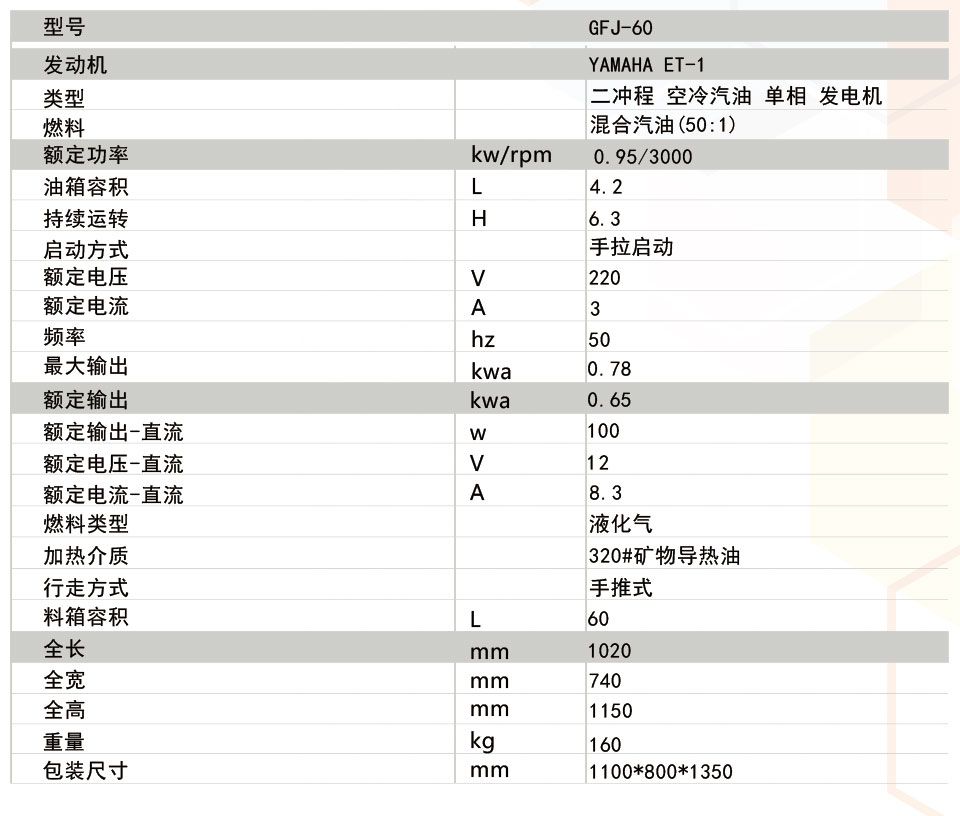 | 型号 | | GFJ-60 |
|---|---|---|
| 发动机 | | YAMAHA ET-1 |
| 类型 | | 二冲程 空冷汽油 单相 发电机 |
| 燃料 | | 混合汽油(50:1) |
| 额定功率 | kw/rpm | 0.95/3000 |
| 油箱容积 | L | 4.2 |
| 持续运转 | H | 6.3 |
| 启动方式 | | 手拉启动 |
| 额定电压 | V | 220 |
| 额定电流 | A | 3 |
| 频率 | hz | 50 |
| 最大输出 | kwa | 0.78 |
| 额定输出 | kwa | 0.65 |
| 额定输出-直流 | w | 100 |
| 额定电压-直流 | V | 12 |
| 额定电流-直流 | A | 8.3 |
| 燃料类型 | | 液化气 |
| 加热介质 | | 320#矿物导热油 |
| 行走方式 | | 手推式 |
| 料箱容积 | L | 60 |
| 全长 | mm | 1020 |
| 全宽 | mm | 740 |
| 全高 | mm | 1150 |
| 重量 | kg | 160 |
| 包装尺寸 | mm | 1100*800*1350 |